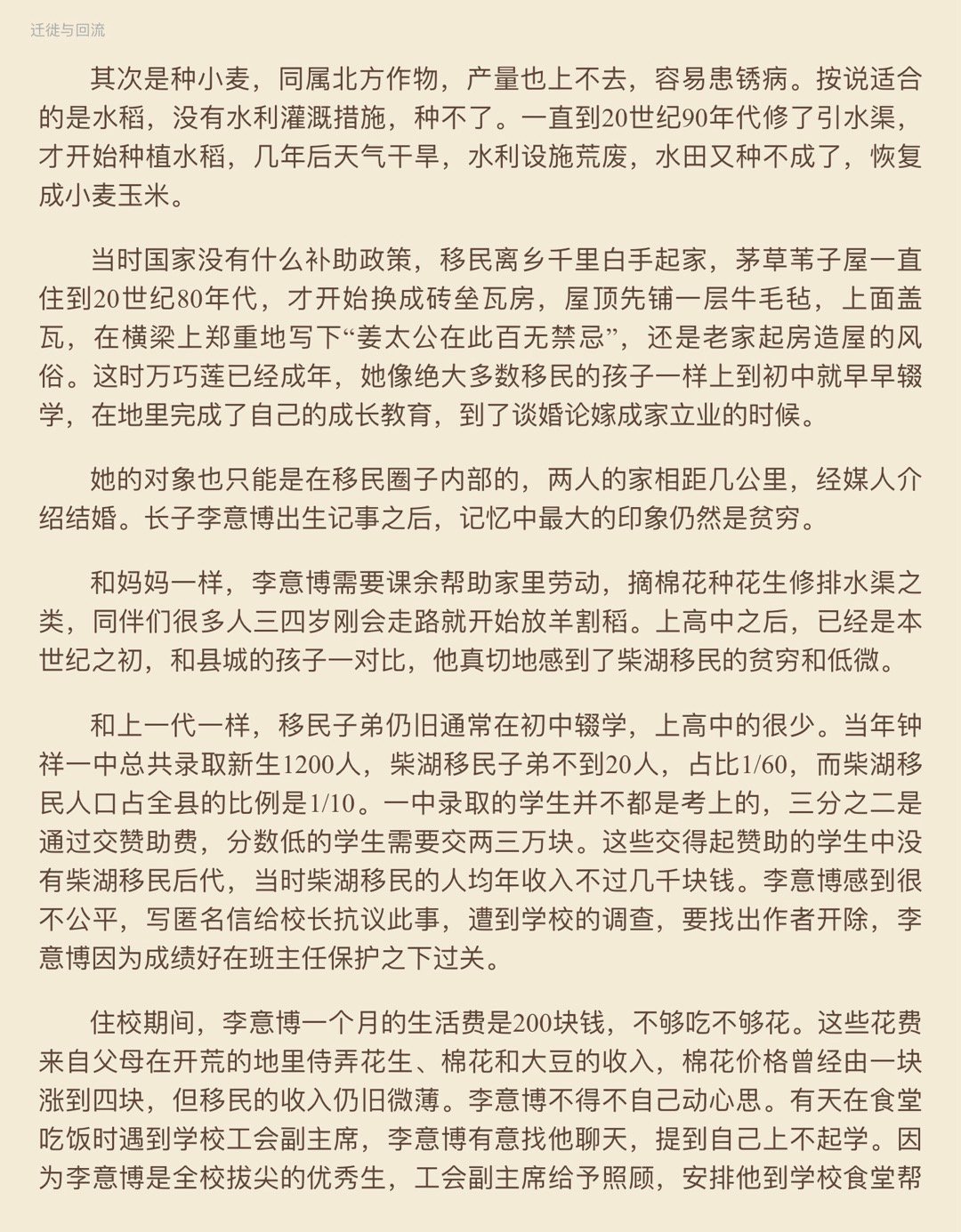 迁徙与回流

其次是种小麦，同属北方作物，产量也上不去，容易患锈病。按说适合的是水稻，没有水利灌溉措施，种不了。一直到20世纪90年代修了引水渠，才开始种植水稻，几年后天气干旱，水利设施荒废，水田又种不成了，恢复成小麦玉米。

当时国家没有什么补助政策，移民离乡千里白手起家，茅草苇子屋一直住到20世纪80年代，才开始换成砖垒瓦房，屋顶先铺一层牛毛毡，上面盖瓦，在横梁上郑重地写下“姜太公在此百无禁忌”，还是老家起房造屋的风俗。这时万巧莲已经成年，她像绝大多数移民的孩子一样上到初中就早早辍学，在地里完成了自己的成长教育，到了谈婚论嫁成家立业的时候。

她的对象也只能是在移民圈子内部的，两人的家相距几公里，经媒人介绍结婚。长子李意博出生记事之后，记忆中最大的印象仍然是贫穷。

和妈妈一样，李意博需要课余帮助家里劳动，摘棉花种花生修排水渠之类，同伴们很多人三四岁刚会走路就开始放羊割稻。上高中之后，已经是本世纪之初，和县城的孩子一对比，他真切地感到了柴湖移民的贫穷和低微。

和上一代一样，移民子弟仍旧通常在初中辍学，上高中的很少。当年钟祥一中总共录取新生1200人，柴湖移民子弟不到20人，占比1/60，而柴湖移民人口占全县的比例是1/10。一中录取的学生并不都是考上的，三分之二是通过交赞助费，分数低的学生需要交两三万块。这些交得起赞助的学生中没有柴湖移民后代，当时柴湖移民的人均年收入不过几千块钱。李意博感到很不公平，写匿名信给校长抗议此事，遭到学校的调查，要找出作者开除，李意博因为成绩好在班主任保护之下过关。

住校期间，李意博一个月的生活费是200块钱，不够吃不够花。这些花费来自父母在开荒的地里侍弄花生、棉花和大豆的收入，棉花价格曾经由一块涨到四块，但移民的收入仍旧微薄。李意博不得不自己动心思。有天在食堂吃饭时遇到学校工会副主席，李意博有意找他聊天，提到自己上不起学。因为李意博是全校拔尖的优秀生，工会副主席给予照顾，安排他到学校食堂帮